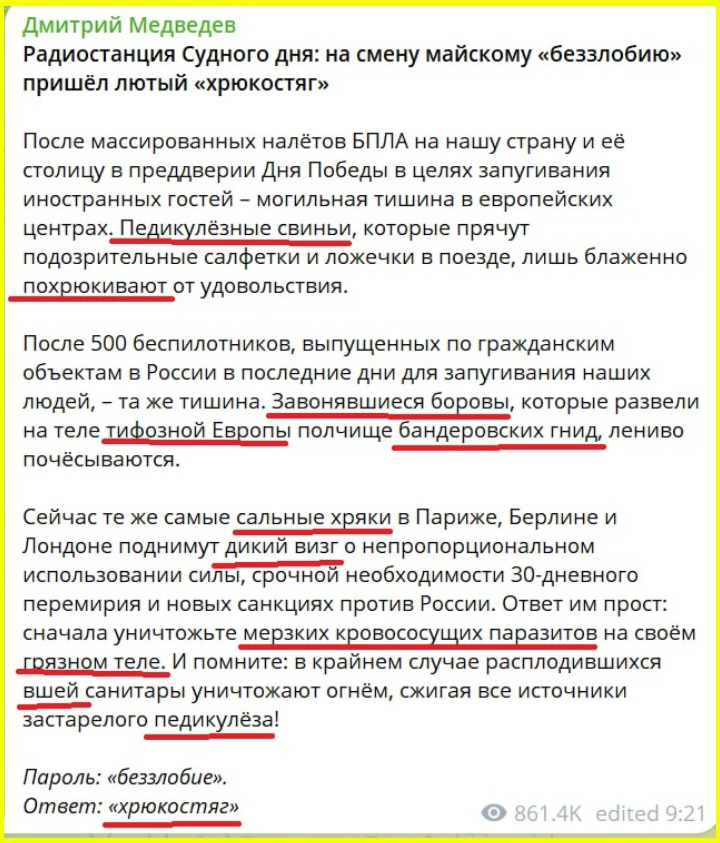 Дмитрий Медведев
Радиостанция Судного дня: на смену майскому «беззлобию» пришёл лютый «хрюкостяг»

После массированных налётов БПЛА на нашу страну и её столицу в преддверии Дня Победы в целях запугивания иностранных гостей – могильная тишина в европейских центрах. Педикулёзные свиньи, которые прячут подозрительные салфетки и ложечки в поезде, лишь блаженно похрюкивают от удовольствия.

После 500 беспилотников, выпущенных по гражданским объектам в России в последние дни для запугивания наших людей, – та же тишина. Завонявшиеся боровы, которые развели на теле тифозной Европы полчище бандеровских гнид, лениво почёсываются.

Сейчас те же самые сальные хряки в Париже, Берлине и Лондоне поднимут дикий визг о непропорциональном использовании силы, срочной необходимости 30-дневного перемирия и новых санкциях против России. Ответ им прост: сначала уничтожьте мерзких кровососущих паразитов на своём грязном теле. И помните: в крайнем случае расплодившихся вшей санитары уничтожают огнём, сжигая все источники застарелого педикулёза!

Пароль: «беззлобие».
Ответ: «хрюкостяг»

861.4K edited 9:21